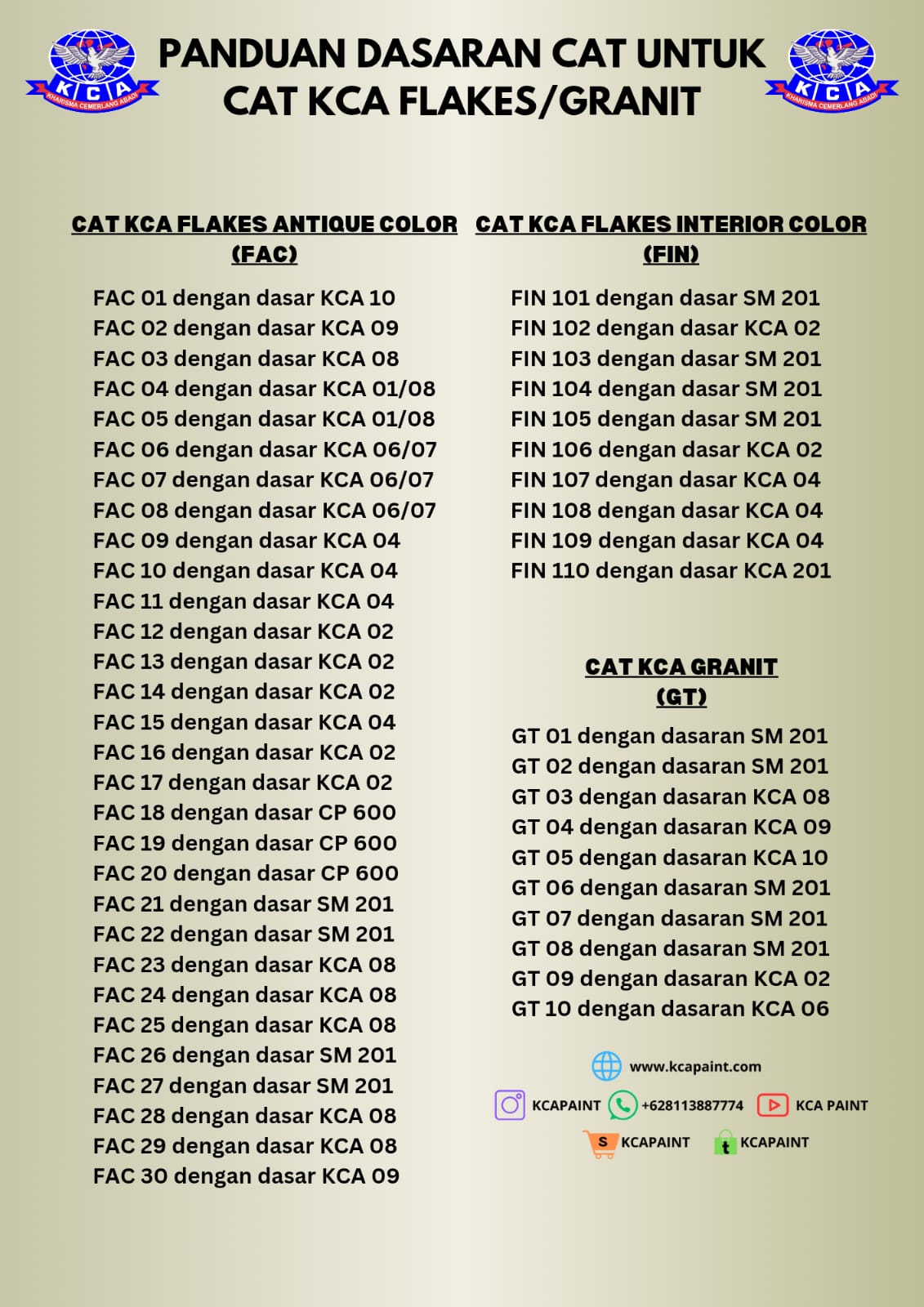 KCA
KHARISMA CEMERLANG ABADI

PANDUAN DASARAN CAT UNTUK
CAT KCA FLAKES/GRANIT

KCA
KHARISMA CEMERLANG ABADI

CAT KCA FLAKES ANTIQUE COLOR
(FAC)

FAC 01 dengan dasar KCA 10
FAC 02 dengan dasar KCA 09
FAC 03 dengan dasar KCA 08
FAC 04 dengan dasar KCA 01/08
FAC 05 dengan dasar KCA 01/08
FAC 06 dengan dasar KCA 06/07
FAC 07 dengan dasar KCA 06/07
FAC 08 dengan dasar KCA 06/07
FAC 09 dengan dasar KCA 04
FAC 10 dengan dasar KCA 04
FAC 11 dengan dasar KCA 04
FAC 12 dengan dasar KCA 02
FAC 13 dengan dasar KCA 02
FAC 14 dengan dasar KCA 02
FAC 15 dengan dasar KCA 04
FAC 16 dengan dasar KCA 02
FAC 17 dengan dasar KCA 02
FAC 18 dengan dasar CP 600
FAC 19 dengan dasar CP 600
FAC 20 dengan dasar CP 600
FAC 21 dengan dasar SM 201
FAC 22 dengan dasar SM 201
FAC 23 dengan dasar KCA 08
FAC 24 dengan dasar KCA 08
FAC 25 dengan dasar KCA 08
FAC 26 dengan dasar SM 201
FAC 27 dengan dasar SM 201
FAC 28 dengan dasar KCA 08
FAC 29 dengan dasar KCA 08
FAC 30 dengan dasar KCA 09

CAT KCA FLAKES INTERIOR COLOR
(FIN)

FIN 101 dengan dasar SM 201
FIN 102 dengan dasar KCA 02
FIN 103 dengan dasar SM 201
FIN 104 dengan dasar SM 201
FIN 105 dengan dasar SM 201
FIN 106 dengan dasar KCA 02
FIN 107 dengan dasar KCA 04
FIN 108 dengan dasar KCA 04
FIN 109 dengan dasar KCA 04
FIN 110 dengan dasar KCA 201

CAT KCA GRANIT
(GT)

GT 01 dengan dasaran SM 201
GT 02 dengan dasaran SM 201
GT 03 dengan dasaran KCA 08
GT 04 dengan dasaran KCA 09
GT 05 dengan dasaran KCA 10
GT 06 dengan dasaran SM 201
GT 07 dengan dasaran SM 201
GT 08 dengan dasaran SM 201
GT 09 dengan dasaran KCA 02
GT 10 dengan dasaran KCA 06

www.kcapaint.com
KCAPAINT +628113887774 KCA PAINT
KCAPAINT KCAPAINT